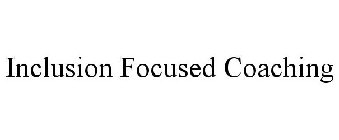 Inclusion Focused Coaching